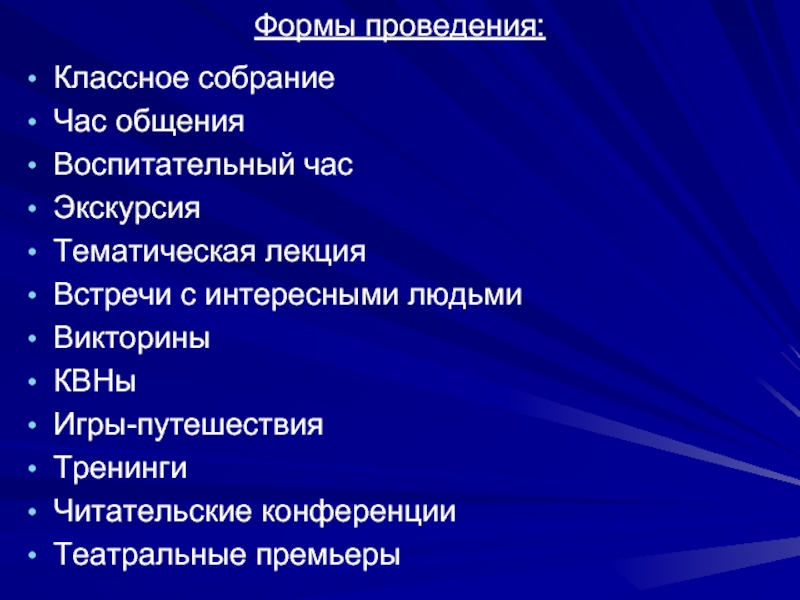 Формы проведения:

• Классное собрание
• Час общения
• Воспитательный час
• Экскурсия
• Тематическая лекция
• Встречи с интересными людьми
• Викторины
• КВНы
• Игры-путешествия
• Тренинги
• Читательские конференции
• Театральные премьеры